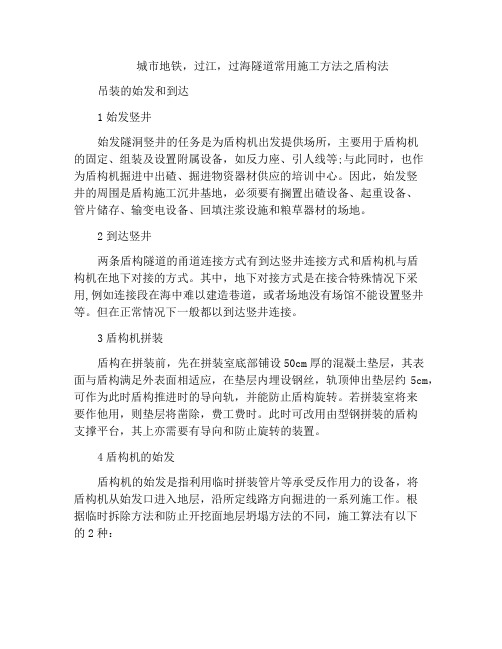 城市地铁，过江，过海隧道常用施工方法之盾构法

吊装的始发和到达

1 始发竖井

始发隧洞竖井的任务是为盾构机出发提供场所，主要用于盾构机的固定、组装及设置附属设备，如反力座、引人线等;与此同时，也作为盾构机掘进中出碴、掘进物资器材供应的培训中心。因此，始发竖井的周围是盾构施工沉井基地，必须要有搁置出碴设备、起重设备、管片储存、输变电设备、回填注浆设施和粮草器材的场地。

2 到达竖井

两条盾构隧道的甬道连接方式有到达竖井连接方式和盾构机与盾构机在地下对接的方式。其中，地下对接方式是在接合特殊情况下采用,例如连接段在海中难以建造巷道，或者场地没有场馆不能设置竖井等。但在正常情况下一般都以到达竖井连接。

3 盾构机拼装

盾构在拼装前，先在拼装室底部铺设 50cm 厚的混凝土垫层，其表面与盾构满足外表面相适应，在垫层内埋设钢丝，轨顶伸出垫层约 5cm,可作为此时盾构推进时的导向轨，并能防止盾构旋转。若拼装室将来要作他用，则垫层将凿除，费工费时。此时可改用由型钢拼装的盾构支撑平台，其上亦需要有导向和防止旋转的装置。

4 盾构机的始发

盾构机的始发是指利用临时拼装管片等承受反作用力的设备，将盾构机从始发口进入地层，沿所定线路方向掘进的一系列施工作。根据临时拆除方法和防止开挖面地层坍塌方法的不同，施工算法有以下的 2 种：